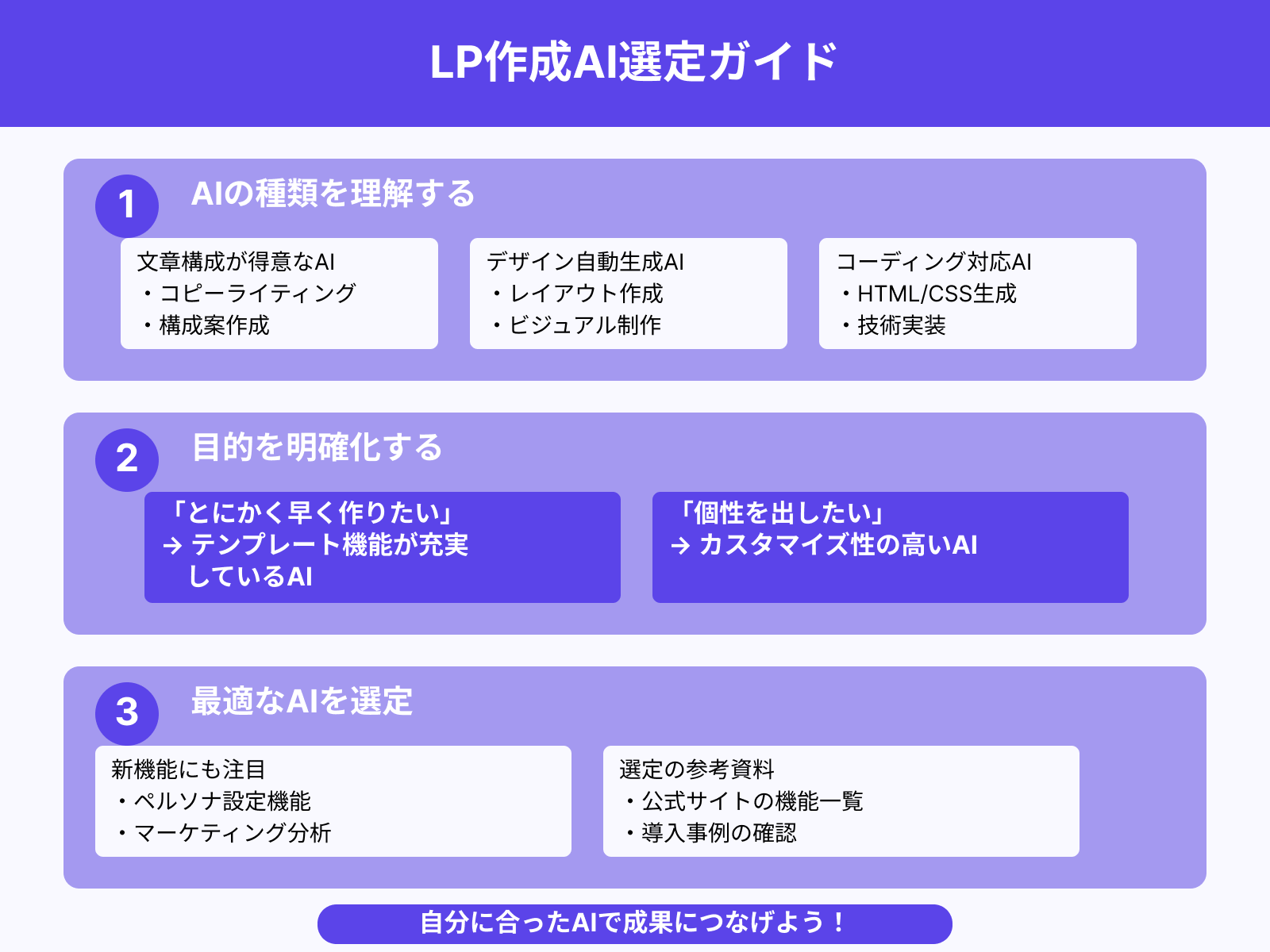 LP作成AI選定ガイド

1 AIの種類を理解する

文章構成が得意なAI
・コピーライティング
・構成案作成

デザイン自動生成AI
・レイアウト作成
・ビジュアル制作

コーディング対応AI
・HTML/CSS生成
・技術実装

2 目的を明確化する

「とにかく早く作りたい」
→ テンプレート機能が充実しているAI

「個性を出したい」
→ カスタマイズ性の高いAI

3 最適なAIを選定

新機能にも注目
・ペルソナ設定機能
・マーケティング分析

選定の参考資料
・公式サイトの機能一覧
・導入事例の確認

自分に合ったAIで成果につなげよう！